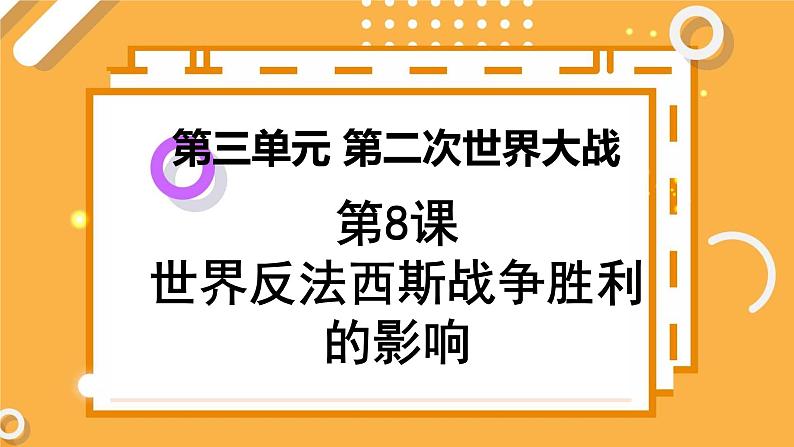 第三单元 第二次世界大战

第8课
世界反法西斯战争胜利的影响